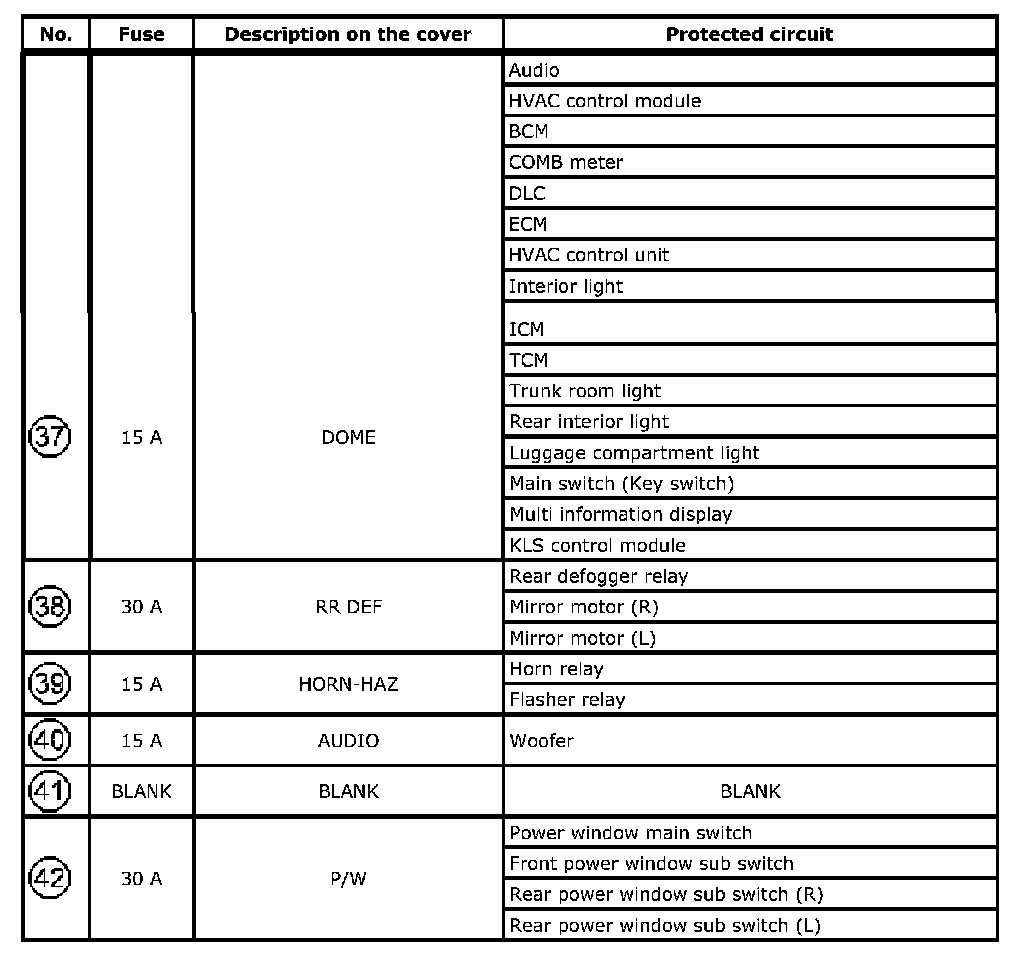 | No. | Fuse | Description on the cover | Protected circuit |
|---|---|---|---|
| 37 | 15 A | DOME | Audio |
| | | | HVAC control module |
| | | | BCM |
| | | | COMB meter |
| | | | DLC |
| | | | ECM |
| | | | HVAC control unit |
| | | | Interior light |
| | | | ICM |
| | | | TCM |
| | | | Trunk room light |
| | | | Rear interior light |
| | | | Luggage compartment light |
| | | | Main switch (Key switch) |
| | | | Multi information display |
| | | | KLS control module |
| 38 | 30 A | RR DEF | Rear defogger relay |
| | | | Mirror motor (R) |
| | | | Mirror motor (L) |
| 39 | 15 A | HORN-HAZ | Horn relay |
| | | | Flasher relay |
| 40 | 15 A | AUDIO | Woofer |
| 41 | BLANK | BLANK | BLANK |
| 42 | 30 A | P/W | Power window main switch |
| | | | Front power window sub switch |
| | | | Rear power window sub switch (R) |
| | | | Rear power window sub switch (L) |